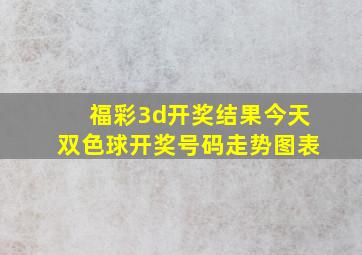 福彩3d开奖结果今天
双色球开奖号码走势图表